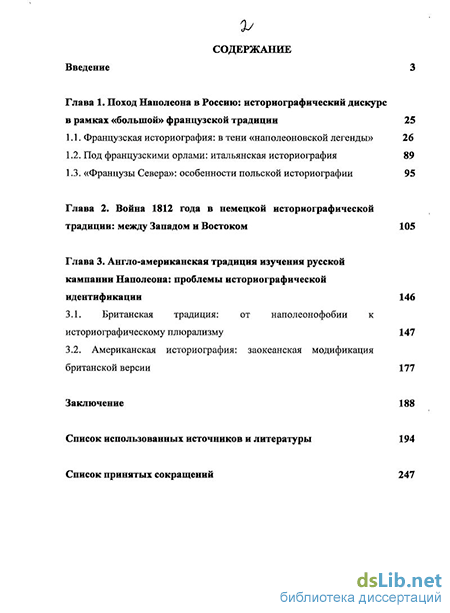 2

СОДЕРЖАНИЕ

Введение 3

Глава 1. Поход Наполеона в Россию: историографический дискурс в рамках «большой» французской традиции 25

1.1. Французская историография: в тени «наполеоновской легенды» 26

1.2. Под французскими орлами: итальянская историография 89

1.3. «Французы Севера»: особенности польской историографии 95

Глава 2. Война 1812 года в немецкой историографической традиции: между Западом и Востоком 105

Глава 3. Англо-американская традиция изучения русской кампании Наполеона: проблемы историографической идентификации 146

3.1. Британская традиция: от наполеонофобии к историографическому плюрализму 147

3.2. Американская историография: заокеанская модификация британской версии 177

Заключение 188

Список использованных источников и литературы 194

Список принятых сокращений 247

dsLib.net
библиотека диссертаций